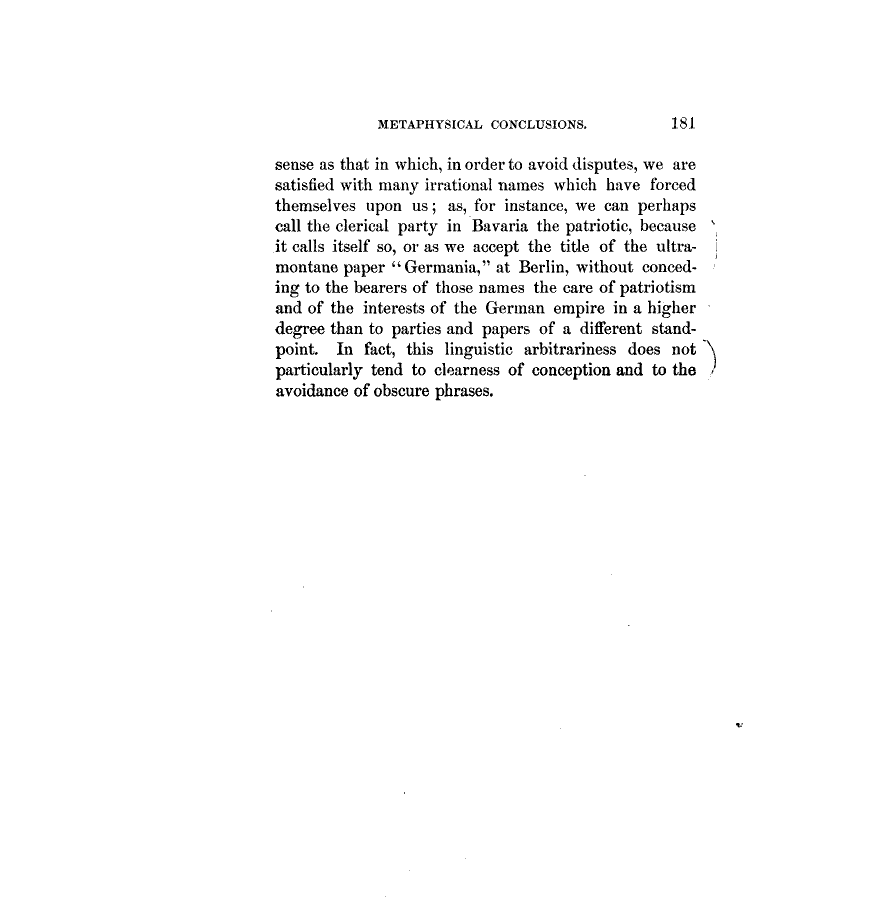 METAPHYSICAL CONCLUSIONS. 181

sense as that in which, in order to avoid disputes, we are satisfied with many irrational names which have forced themselves upon us; as, for instance, we can perhaps call the clerical party in Bavaria the patriotic, because it calls itself so, or as we accept the title of the ultramontane paper "Germania," at Berlin, without conceding to the bearers of those names the care of patriotism and of the interests of the German empire in a higher degree than to parties and papers of a different standpoint. In fact, this linguistic arbitrariness does not particularly tend to clearness of conception and to the avoidance of obscure phrases.